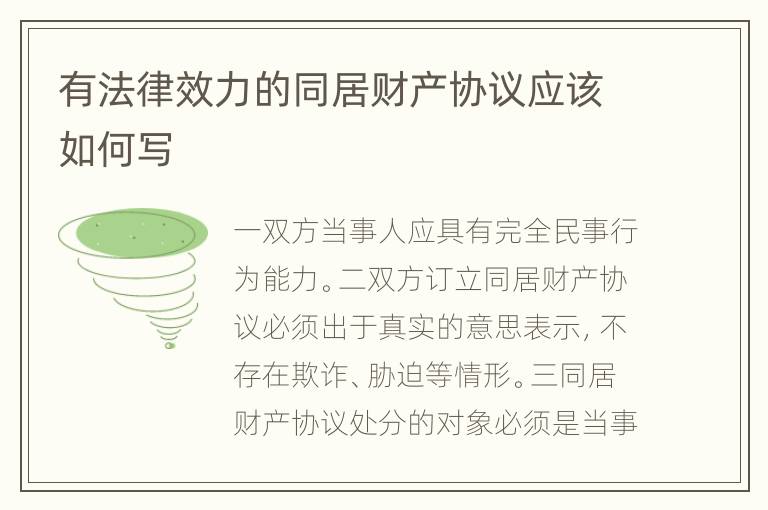 有法律效力的同居财产协议应该如何写

一双方当事人应具有完全民事行为能力。二双方订立同居财产协议必须出于真实的意思表示，不存在欺诈、胁迫等情形。三同居财产协议处分的对象必须是当事